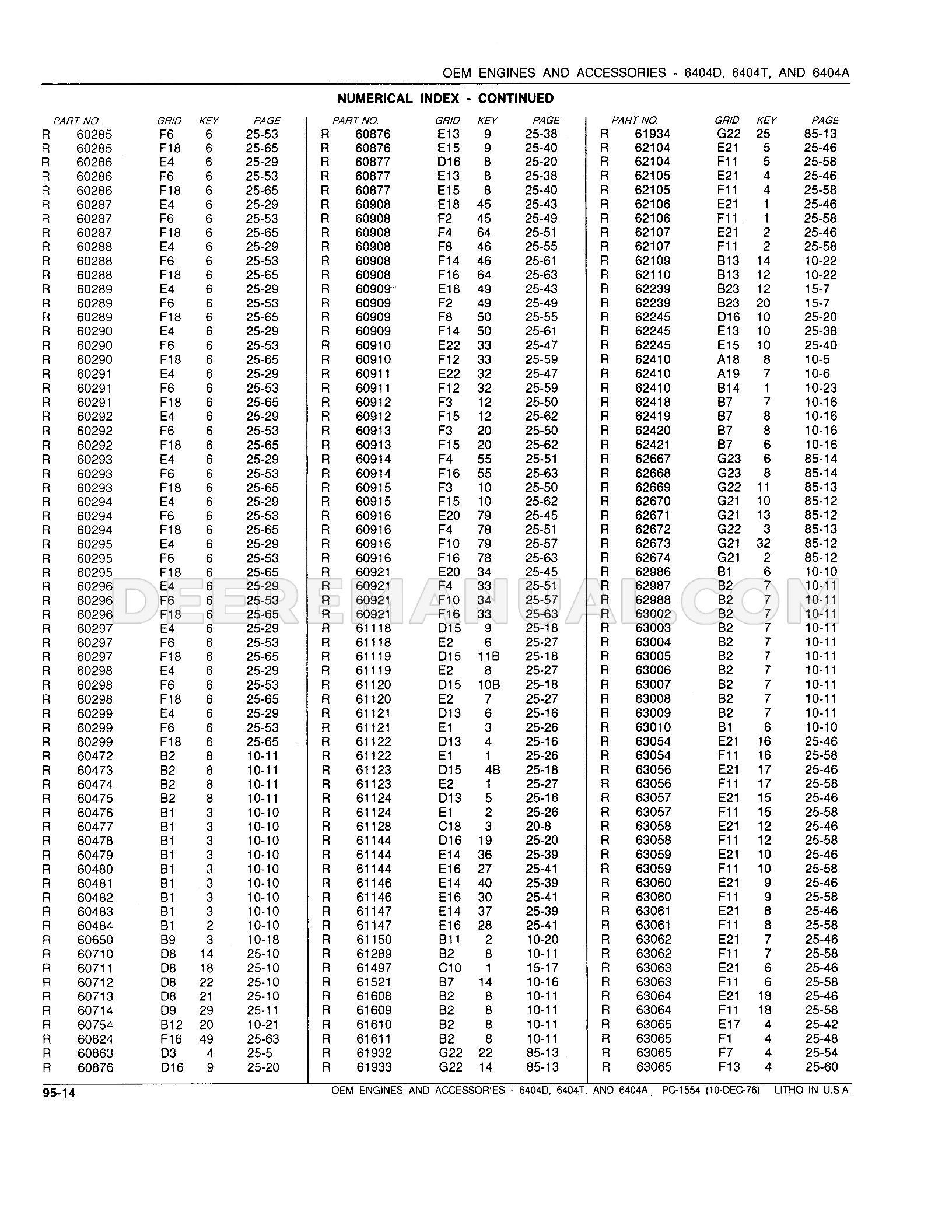 OEM ENGINES AND ACCESSORIES - 6404D, 6404T, AND 6404A

NUMERICAL INDEX - CONTINUED

| PART NO. | GRID | KEY | PAGE |
|---|---|---|---|
| R 60285 | F6 | 6 | 25-53 |
| R 60285 | F18 | 6 | 25-65 |
| R 60286 | E4 | 6 | 25-29 |
| R 60286 | F6 | 6 | 25-53 |
| R 60286 | F18 | 6 | 25-65 |
| R 60287 | E4 | 6 | 25-29 |
| R 60287 | F6 | 6 | 25-53 |
| R 60287 | F18 | 6 | 25-65 |
| R 60288 | E4 | 6 | 25-29 |
| R 60288 | F6 | 6 | 25-53 |
| R 60288 | F18 | 6 | 25-65 |
| R 60289 | E4 | 6 | 25-29 |
| R 60289 | F6 | 6 | 25-53 |
| R 60289 | F18 | 6 | 25-65 |
| R 60290 | E4 | 6 | 25-29 |
| R 60290 | F6 | 6 | 25-53 |
| R 60290 | F18 | 6 | 25-65 |
| R 60291 | E4 | 6 | 25-29 |
| R 60291 | F6 | 6 | 25-53 |
| R 60291 | F18 | 6 | 25-65 |
| R 60292 | E4 | 6 | 25-29 |
| R 60292 | F6 | 6 | 25-53 |
| R 60292 | F18 | 6 | 25-65 |
| R 60293 | E4 | 6 | 25-29 |
| R 60293 | F6 | 6 | 25-53 |
| R 60293 | F18 | 6 | 25-65 |
| R 60294 | E4 | 6 | 25-29 |
| R 60294 | F6 | 6 | 25-53 |
| R 60294 | F18 | 6 | 25-65 |
| R 60295 | E4 | 6 | 25-29 |
| R 60295 | F6 | 6 | 25-53 |
| R 60295 | F18 | 6 | 25-65 |
| R 60296 | E4 | 6 | 25-29 |
| R 60296 | F6 | 6 | 25-53 |
| R 60296 | F18 | 6 | 25-65 |
| R 60297 | E4 | 6 | 25-29 |
| R 60297 | F6 | 6 | 25-53 |
| R 60297 | F18 | 6 | 25-65 |
| R 60298 | E4 | 6 | 25-29 |
| R 60298 | F6 | 6 | 25-53 |
| R 60298 | F18 | 6 | 25-65 |
| R 60299 | E4 | 6 | 25-29 |
| R 60299 | F6 | 6 | 25-53 |
| R 60299 | F18 | 6 | 25-65 |
| R 60472 | B2 | 8 | 10-11 |
| R 60473 | B2 | 8 | 10-11 |
| R 60474 | B2 | 8 | 10-11 |
| R 60475 | B2 | 8 | 10-11 |
| R 60476 | B1 | 3 | 10-10 |
| R 60477 | B1 | 3 | 10-10 |
| R 60478 | B1 | 3 | 10-10 |
| R 60479 | B1 | 3 | 10-10 |
| R 60480 | B1 | 3 | 10-10 |
| R 60481 | B1 | 3 | 10-10 |
| R 60482 | B1 | 3 | 10-10 |
| R 60483 | B1 | 3 | 10-10 |
| R 60484 | B1 | 2 | 10-10 |
| R 60650 | B9 | 3 | 10-18 |
| R 60710 | D8 | 14 | 25-10 |
| R 60711 | D8 | 18 | 25-10 |
| R 60712 | D8 | 22 | 25-10 |
| R 60713 | D8 | 21 | 25-10 |
| R 60714 | D9 | 29 | 25-11 |
| R 60754 | B12 | 20 | 10-21 |
| R 60824 | F16 | 49 | 25-63 |
| R 60863 | D3 | 4 | 25-5 |
| R 60876 | D16 | 9 | 25-20 |

| PART NO. | GRID | KEY | PAGE |
|---|---|---|---|
| R 60876 | E13 | 9 | 25-38 |
| R 60876 | E15 | 9 | 25-40 |
| R 60877 | D16 | 8 | 25-20 |
| R 60877 | E13 | 8 | 25-38 |
| R 60877 | E15 | 8 | 25-40 |
| R 60908 | E18 | 45 | 25-43 |
| R 60908 | F2 | 45 | 25-49 |
| R 60908 | F4 | 64 | 25-51 |
| R 60908 | F8 | 46 | 25-55 |
| R 60908 | F14 | 46 | 25-61 |
| R 60908 | F16 | 64 | 25-63 |
| R 60909 | E18 | 49 | 25-43 |
| R 60909 | F2 | 49 | 25-49 |
| R 60909 | F8 | 50 | 25-55 |
| R 60909 | F14 | 50 | 25-61 |
| R 60910 | E22 | 33 | 25-47 |
| R 60910 | F12 | 33 | 25-59 |
| R 60911 | E22 | 32 | 25-47 |
| R 60911 | F12 | 32 | 25-59 |
| R 60912 | F3 | 12 | 25-50 |
| R 60912 | F15 | 12 | 25-62 |
| R 60913 | F3 | 20 | 25-50 |
| R 60913 | F15 | 20 | 25-62 |
| R 60914 | F4 | 55 | 25-51 |
| R 60914 | F16 | 55 | 25-63 |
| R 60915 | F3 | 10 | 25-50 |
| R 60915 | F15 | 10 | 25-62 |
| R 60916 | E20 | 79 | 25-45 |
| R 60916 | F4 | 78 | 25-51 |
| R 60916 | F10 | 79 | 25-57 |
| R 60916 | F16 | 78 | 25-63 |
| R 60921 | E20 | 34 | 25-45 |
| R 60921 | F4 | 33 | 25-51 |
| R 60921 | F10 | 34 | 25-57 |
| R 60921 | F16 | 33 | 25-63 |
| R 61118 | D15 | 9 | 25-18 |
| R 61118 | E2 | 6 | 25-27 |
| R 61119 | D15 | 11B | 25-18 |
| R 61119 | E2 | 8 | 25-27 |
| R 61120 | D15 | 10B | 25-18 |
| R 61120 | E2 | 7 | 25-27 |
| R 61121 | D13 | 6 | 25-16 |
| R 61121 | E1 | 3 | 25-26 |
| R 61122 | D13 | 4 | 25-16 |
| R 61122 | E1 | 1 | 25-26 |
| R 61123 | D15 | 4B | 25-18 |
| R 61123 | E2 | 1 | 25-27 |
| R 61124 | D13 | 5 | 25-16 |
| R 61124 | E1 | 2 | 25-26 |
| R 61128 | C18 | 3 | 20-8 |
| R 61144 | D16 | 19 | 25-20 |
| R 61144 | E14 | 36 | 25-39 |
| R 61144 | E16 | 27 | 25-41 |
| R 61146 | E14 | 40 | 25-39 |
| R 61146 | E16 | 30 | 25-41 |
| R 61147 | E14 | 37 | 25-39 |
| R 61147 | E16 | 28 | 25-41 |
| R 61150 | B11 | 2 | 10-20 |
| R 61289 | B2 | 8 | 10-11 |
| R 61497 | C10 | 1 | 15-17 |
| R 61521 | B7 | 14 | 10-16 |
| R 61608 | B2 | 8 | 10-11 |
| R 61609 | B2 | 8 | 10-11 |
| R 61610 | B2 | 8 | 10-11 |
| R 61611 | B2 | 8 | 10-11 |
| R 61932 | G22 | 22 | 85-13 |
| R 61933 | G22 | 14 | 85-13 |

| PART NO. | GRID | KEY | PAGE |
|---|---|---|---|
| R 61934 | G22 | 25 | 85-13 |
| R 62104 | E21 | 5 | 25-46 |
| R 62104 | F11 | 5 | 25-58 |
| R 62105 | E21 | 4 | 25-46 |
| R 62105 | F11 | 4 | 25-58 |
| R 62106 | E21 | 1 | 25-46 |
| R 62106 | F11 | 1 | 25-58 |
| R 62107 | E21 | 2 | 25-46 |
| R 62107 | F11 | 2 | 25-58 |
| R 62109 | B13 | 14 | 10-22 |
| R 62110 | B13 | 12 | 10-22 |
| R 62239 | B23 | 12 | 15-7 |
| R 62239 | B23 | 20 | 15-7 |
| R 62245 | D16 | 10 | 25-20 |
| R 62245 | E13 | 10 | 25-38 |
| R 62245 | E15 | 10 | 25-40 |
| R 62410 | A18 | 8 | 10-5 |
| R 62410 | A19 | 7 | 10-6 |
| R 62410 | B14 | 1 | 10-23 |
| R 62418 | B7 | 7 | 10-16 |
| R 62419 | B7 | 8 | 10-16 |
| R 62420 | B7 | 8 | 10-16 |
| R 62421 | B7 | 6 | 10-16 |
| R 62667 | G23 | 6 | 85-14 |
| R 62668 | G23 | 8 | 85-14 |
| R 62669 | G22 | 11 | 85-13 |
| R 62670 | G21 | 10 | 85-12 |
| R 62671 | G21 | 13 | 85-12 |
| R 62672 | G22 | 3 | 85-13 |
| R 62673 | G21 | 32 | 85-12 |
| R 62674 | G21 | 2 | 85-12 |
| R 62986 | B1 | 6 | 10-10 |
| R 62987 | B2 | 7 | 10-11 |
| R 62988 | B2 | 7 | 10-11 |
| R 63002 | B2 | 7 | 10-11 |
| R 63003 | B2 | 7 | 10-11 |
| R 63004 | B2 | 7 | 10-11 |
| R 63005 | B2 | 7 | 10-11 |
| R 63006 | B2 | 7 | 10-11 |
| R 63007 | B2 | 7 | 10-11 |
| R 63008 | B2 | 7 | 10-11 |
| R 63009 | B2 | 7 | 10-11 |
| R 63010 | B1 | 6 | 10-10 |
| R 63054 | E21 | 16 | 25-46 |
| R 63054 | F11 | 16 | 25-58 |
| R 63056 | E21 | 17 | 25-46 |
| R 63056 | F11 | 17 | 25-58 |
| R 63057 | E21 | 15 | 25-46 |
| R 63057 | F11 | 15 | 25-58 |
| R 63058 | E21 | 12 | 25-46 |
| R 63058 | F11 | 12 | 25-58 |
| R 63059 | E21 | 10 | 25-46 |
| R 63059 | F11 | 10 | 25-58 |
| R 63060 | E21 | 9 | 25-46 |
| R 63060 | F11 | 9 | 25-58 |
| R 63061 | E21 | 8 | 25-46 |
| R 63061 | F11 | 8 | 25-58 |
| R 63062 | E21 | 7 | 25-46 |
| R 63062 | F11 | 7 | 25-58 |
| R 63063 | E21 | 6 | 25-46 |
| R 63063 | F11 | 6 | 25-58 |
| R 63064 | E21 | 18 | 25-46 |
| R 63064 | F11 | 18 | 25-58 |
| R 63065 | E17 | 4 | 25-42 |
| R 63065 | F1 | 4 | 25-48 |
| R 63065 | F7 | 4 | 25-54 |
| R 63065 | F13 | 4 | 25-60 |

DEEREMANUAL.COM

95-14 OEM ENGINES AND ACCESSORIES - 6404D, 6404T, AND 6404A PC-1554 (10-DEC-76) LITHO IN U.S.A.